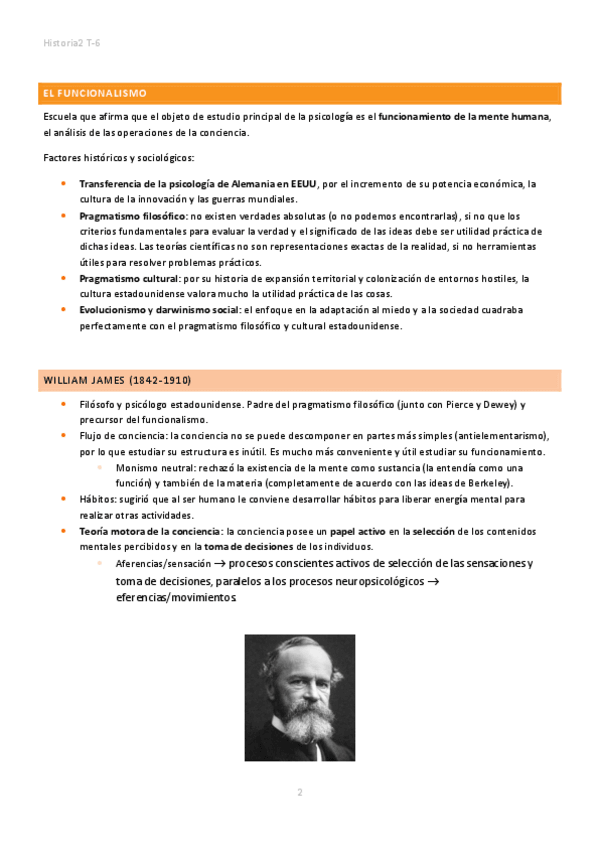 Historia2 T-6

EL FUNCIONALISMO

Escuela que afirma que el objeto de estudio principal de la psicología es el funcionamiento de la mente humana, el análisis de las operaciones de la conciencia.

Factores históricos y sociológicos:

- Transferencia de la psicología de Alemania en EEUU, por el incremento de su potencia económica, la cultura de la innovación y las guerras mundiales.
- Pragmatismo filosófico: no existen verdades absolutas (o no podemos encontrarlas), si no que los criterios fundamentales para evaluar la verdad y el significado de las ideas debe ser utilidad práctica de dichas ideas. Las teorías científicas no son representaciones exactas de la realidad, si no herramientas útiles para resolver problemas prácticos.
- Pragmatismo cultural: por su historia de expansión territorial y colonización de entornos hostiles, la cultura estadounidense valora mucho la utilidad práctica de las cosas.
- Evolucionismo y darwinismo social: el enfoque en la adaptación al miedo y a la sociedad cuadraba perfectamente con el pragmatismo filosófico y cultural estadounidense.

WILLIAM JAMES (1842-1910)

- Filósofo y psicólogo estadounidense. Padre del pragmatismo filosófico (junto con Pierce y Dewey) y precursor del funcionalismo.
- Flujo de conciencia: la conciencia no se puede descomponer en partes más simples (antielementarismo), por lo que estudiar su estructura es inútil. Es mucho más conveniente y útil estudiar su funcionamiento.
  - Monismo neutral: rechazó la existencia de la mente como sustancia (la entendía como una función) y también de la materia (completamente de acuerdo con las ideas de Berkeley).
- Hábitos: sugirió que al ser humano le conviene desarrollar hábitos para liberar energía mental para realizar otras actividades.
- Teoría motora de la conciencia: la conciencia posee un papel activo en la selección de los contenidos mentales percibidos y en la toma de decisiones de los individuos.
  - Aferencias/sensación → procesos conscientes activos de selección de las sensaciones y toma de decisiones, paralelos a los procesos neuropsicológicos → eferencias/movimientos.

2